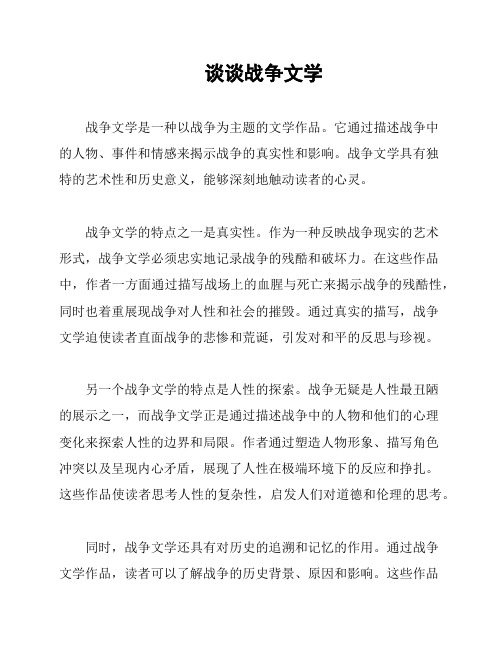 谈谈战争文学

战争文学是一种以战争为主题的文学作品。它通过描述战争中的人物、事件和情感来揭示战争的真实性和影响。战争文学具有独特的艺术性和历史意义，能够深刻地触动读者的心灵。

战争文学的特点之一是真实性。作为一种反映战争现实的艺术形式，战争文学必须忠实地记录战争的残酷和破坏力。在这些作品中，作者一方面通过描写战场上的血腥与死亡来揭示战争的残酷性，同时也着重展现战争对人性和社会的摧毁。通过真实的描写，战争文学迫使读者直面战争的悲惨和荒诞，引发对和平的反思与珍视。

另一个战争文学的特点是人性的探索。战争无疑是人性最丑陋的展示之一，而战争文学正是通过描述战争中的人物和他们的心理变化来探索人性的边界和局限。作者通过塑造人物形象、描写角色冲突以及呈现内心矛盾，展现了人性在极端环境下的反应和挣扎。这些作品使读者思考人性的复杂性，启发人们对道德和伦理的思考。

同时，战争文学还具有对历史的追溯和记忆的作用。通过战争文学作品，读者可以了解战争的历史背景、原因和影响。这些作品